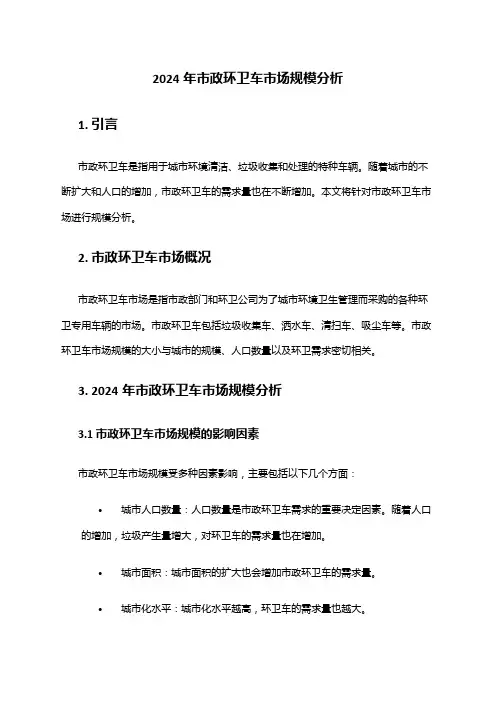 2024 年市政环卫车市场规模分析

1. 引言

市政环卫车是指用于城市环境清洁、垃圾收集和处理的特种车辆。随着城市的不断扩大和人口的增加，市政环卫车的需求量也在不断增加。本文将针对市政环卫车市场进行规模分析。

2. 市政环卫车市场概况

市政环卫车市场是指市政部门和环卫公司为了城市环境卫生管理而采购的各种环卫专用车辆的市场。市政环卫车包括垃圾收集车、洒水车、清扫车、吸尘车等。市政环卫车市场规模的大小与城市的规模、人口数量以及环卫需求密切相关。

3. 2024 年市政环卫车市场规模分析

3.1 市政环卫车市场规模的影响因素

市政环卫车市场规模受多种因素影响，主要包括以下几个方面：

• 城市人口数量：人口数量是市政环卫车需求的重要决定因素。随着人口的增加，垃圾产生量增大，对环卫车的需求量也在增加。

• 城市面积：城市面积的扩大也会增加市政环卫车的需求量。

• 城市化水平：城市化水平越高，环卫车的需求量也越大。